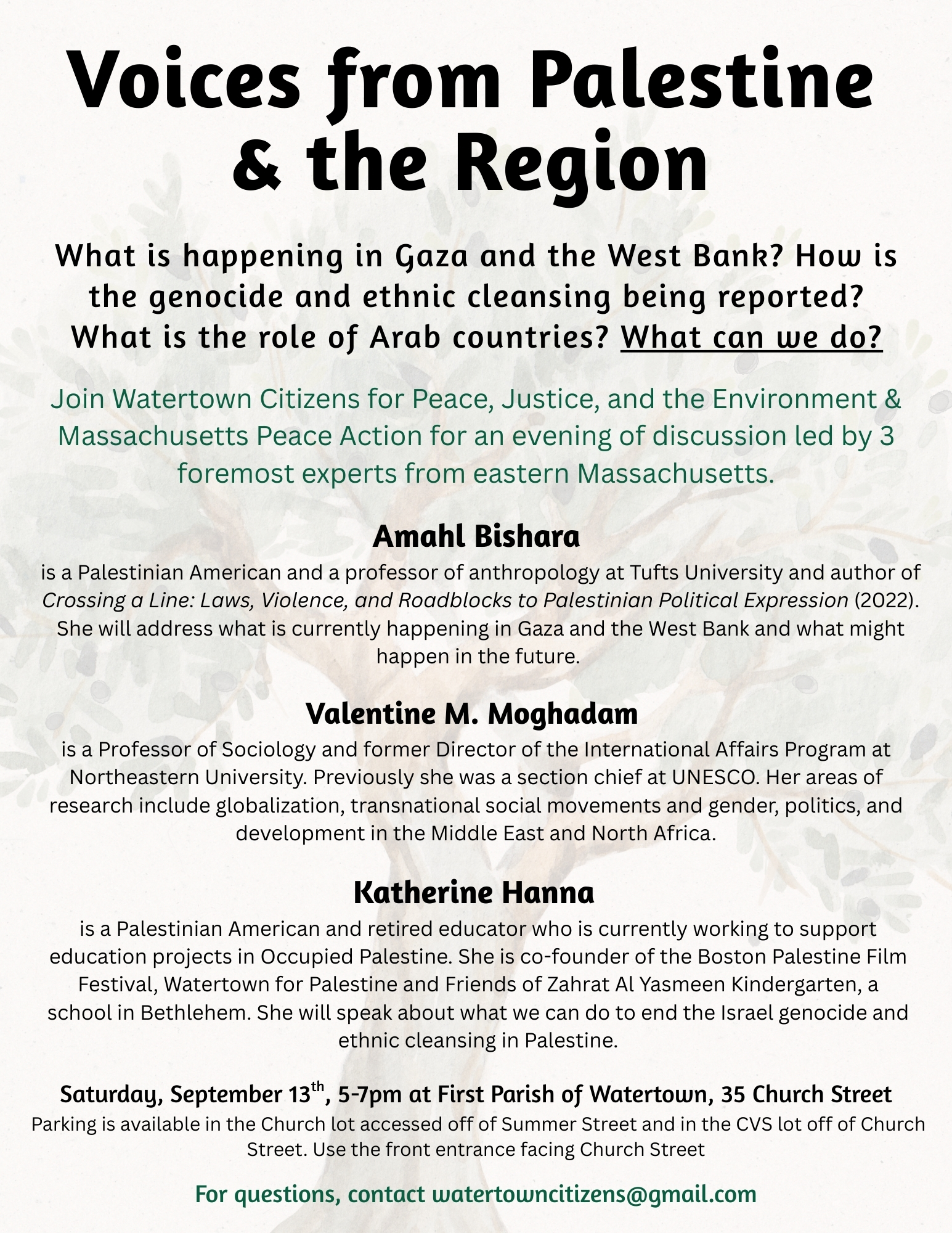 Voices from Palestine & the Region

What is happening in Gaza and the West Bank? How is the genocide and ethnic cleansing being reported? What is the role of Arab countries? What can we do?

Join Watertown Citizens for Peace, Justice, and the Environment & Massachusetts Peace Action for an evening of discussion led by 3 foremost experts from eastern Massachusetts.

Amahl Bishara

is a Palestinian American and a professor of anthropology at Tufts University and author of Crossing a Line: Laws, Violence, and Roadblocks to Palestinian Political Expression (2022). She will address what is currently happening in Gaza and the West Bank and what might happen in the future.

Valentine M. Moghadam

is a Professor of Sociology and former Director of the International Affairs Program at Northeastern University. Previously she was a section chief at UNESCO. Her areas of research include globalization, transnational social movements and gender, politics, and development in the Middle East and North Africa.

Katherine Hanna

is a Palestinian American and retired educator who is currently working to support education projects in Occupied Palestine. She is co-founder of the Boston Palestine Film Festival, Watertown for Palestine and Friends of Zahrat Al Yasmeen Kindergarten, a school in Bethlehem. She will speak about what we can do to end the Israel genocide and ethnic cleansing in Palestine.

Saturday, September 13$^{th}$, 5-7pm at First Parish of Watertown, 35 Church Street
Parking is available in the Church lot accessed off of Summer Street and in the CVS lot off of Church Street. Use the front entrance facing Church Street

For questions, contact watertowncitizens@gmail.com